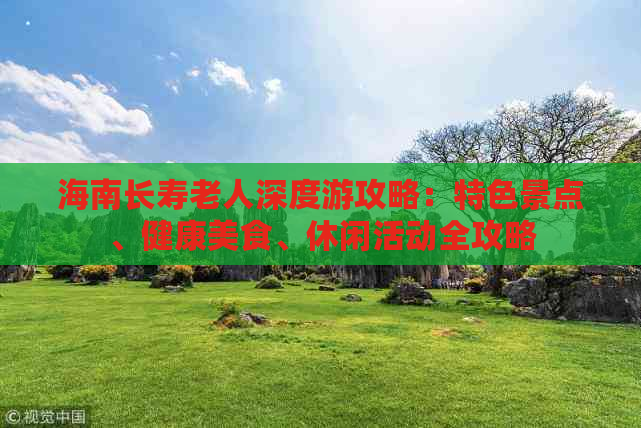 海南长寿老人深度游攻略：特色景点、健康美食、休闲活动全攻略

©视觉中国